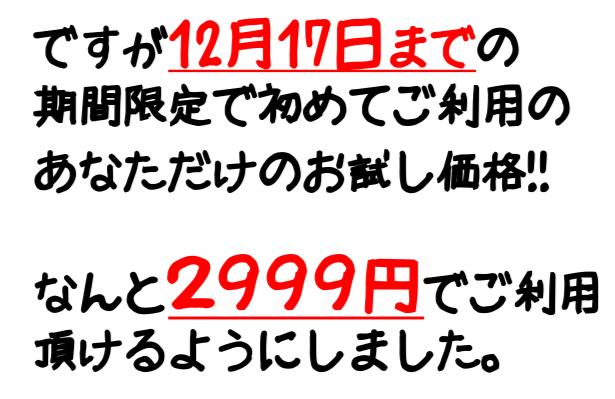 ですが12月17日までの
期間限定で初めてご利用の
あなただけのお試し価格!!

なんと2999円でご利用
頂けるようにしました。